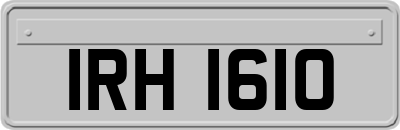 IRH 1610